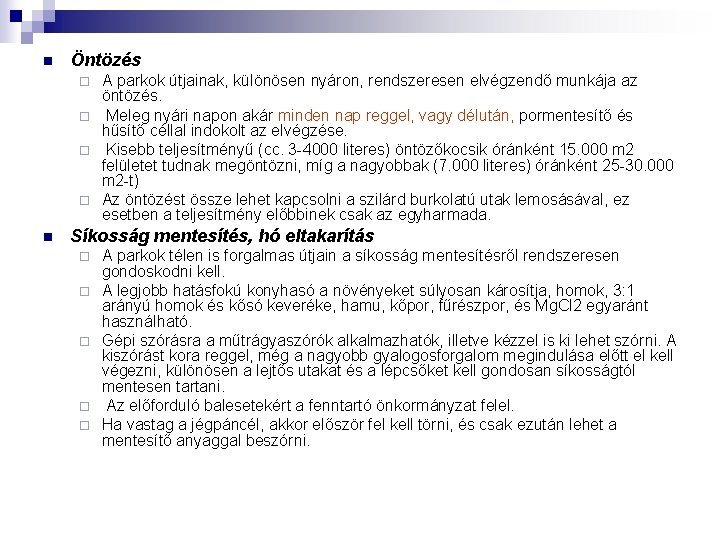 Öntözés

A parkok útjainak, különösen nyáron, rendszeresen elvégzendő munkája az öntözés.

Meleg nyári napon akár minden nap reggel, vagy délután, pormentesítő és hűsítő céllal indokolt az elvégzése.

Kisebb teljesítményű (cc. 3-4000 literes) öntözőkocsik óránként 15.000 m2 felületet tudnak megöntözni, míg a nagyobbak (7.000 literes) óránként 25-30.000 m2-t)

Az öntözést össze lehet kapcsolni a szilárd burkolatú utak lemosásával, ez esetben a teljesítmény előbbinek csak az egyharmada.

Síkosság mentesítés, hó eltakarítás

A parkok télen is forgalmas útjain a síkosság mentesítésről rendszeresen gondoskodni kell.

A legjobb hatásfokú konyhasó a növényeket súlyosan károsítja, homok, 3:1 arányú homok és kősó keveréke, hamu, kőpor, fűrészpor, és MgCl2 egyaránt használható.

Gépi szórásra a műtrágyaszórók alkalmazhatók, illetve kézzel is ki lehet szórni. A kiszórást kora reggel, még a nagyobb gyalogosforgalom megindulása előtt el kell végezni, különösen a lejtős utakat és a lépcsőket kell gondosan síkosságtól mentesen tartani.

Az előforduló balesetekért a fenntartó önkormányzat felel.

Ha vastag a jégpáncél, akkor először fel kell törni, és csak ezután lehet a mentesítő anyaggal beszórni.